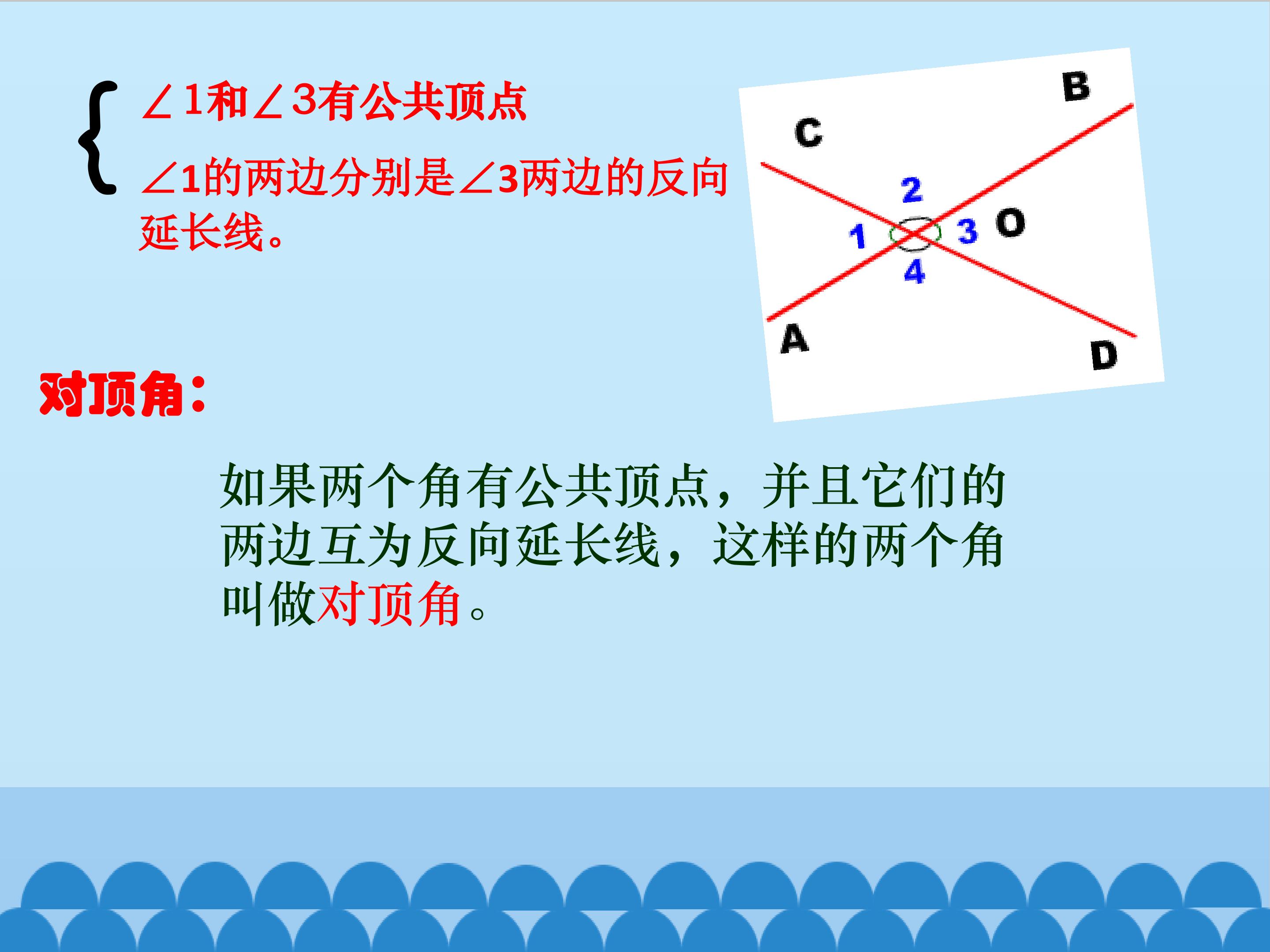 ∠1和∠3有公共顶点

∠1的两边分别是∠3两边的反向延长线。

B
C
2
1
3
O
4
A
D

对顶角：

如果两个角有公共顶点，并且它们的两边互为反向延长线，这样的两个角叫做对顶角。